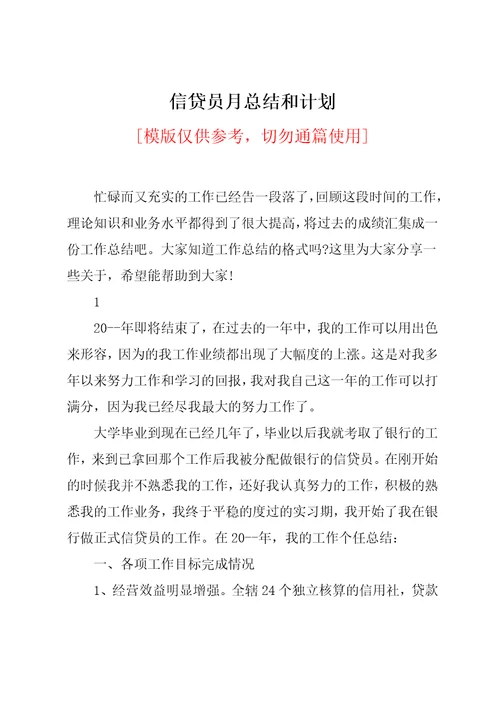 信贷员月总结和计划

[模版仅供参考，切勿通篇使用]

忙碌而又充实的工作已经告一段落了，回顾这段时间的工作，理论知识和业务水平都得到了很大提高，将过去的成绩汇集成一份工作总结吧。大家知道工作总结的格式吗?这里为大家分享一些关于，希望能帮助到大家！

1

20--年即将结束了，在过去的一年中，我的工作可以用出色来形容，因为的我工作业绩都出现了大幅度的上涨。这是对我多年以来努力工作和学习的回报，我对我自己这一年的工作可以打满分，因为我已经尽我最大的努力工作了。

大学毕业到现在已经几年了，毕业以后我就考取了银行的工作，来到已拿回那个工作后我被分配做银行的信贷员。在刚开始的时候我并不熟悉我的工作，还好我认真努力的工作，积极的熟悉我的工作业务，我终于平稳的度过的实习期，我开始了我在银行做正式信贷员的工作。在20--年，我的工作个任总结：

一、各项工作目标完成情况

1、经营效益明显增强。全辖24个独立核算的信用社，贷款